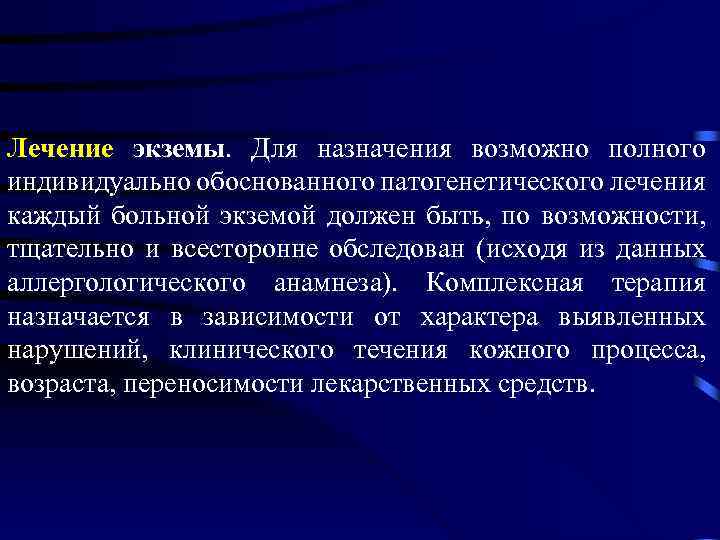 Лечение экземы. Для назначения возможно полного индивидуально обоснованного патогенетического лечения каждый больной экземой должен быть, по возможности, тщательно и всесторонне обследован (исходя из данных аллергологического анамнеза). Комплексная терапия назначается в зависимости от характера выявленных нарушений, клинического течения кожного процесса, возраста, переносимости лекарственных средств.